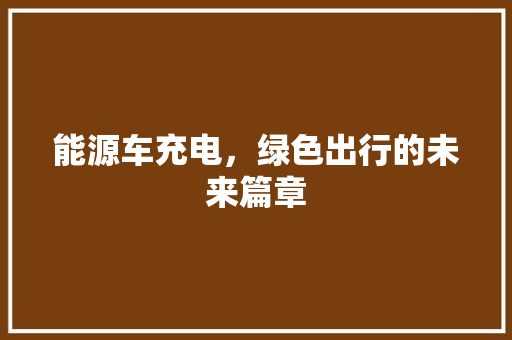 能源车充电，绿色出行的未来篇章